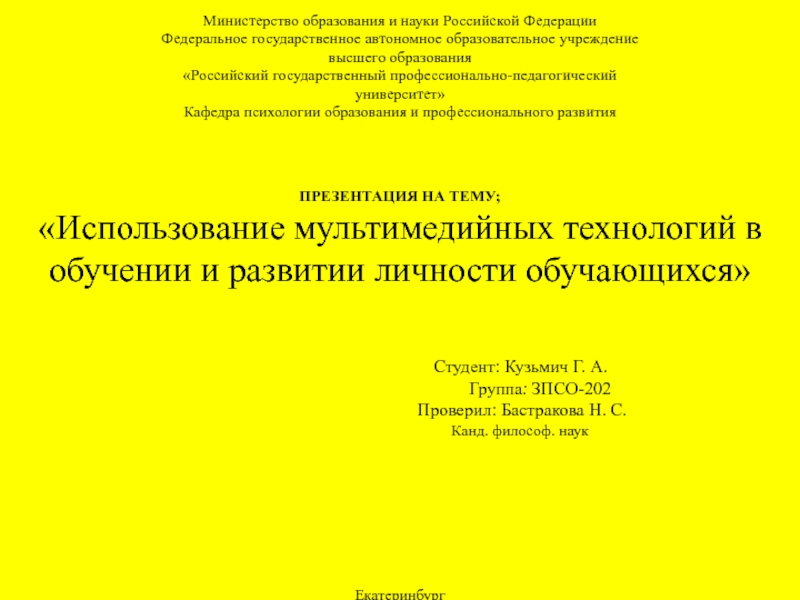 Министерство образования и науки Российской Федерации
Федеральное государственное автономное образовательное учреждение высшего образования
«Российский государственный профессионально-педагогический университет»
Кафедра психологии образования и профессионального развития

ПРЕЗЕНТАЦИЯ НА ТЕМУ;
«Использование мультимедийных технологий в обучении и развитии личности обучающихся»

Студент: Кузьмич Г. А.
Группа: ЗПСО-202
Проверил: Бастракова Н. С.
Канд. философ. наук

Екатеринбург